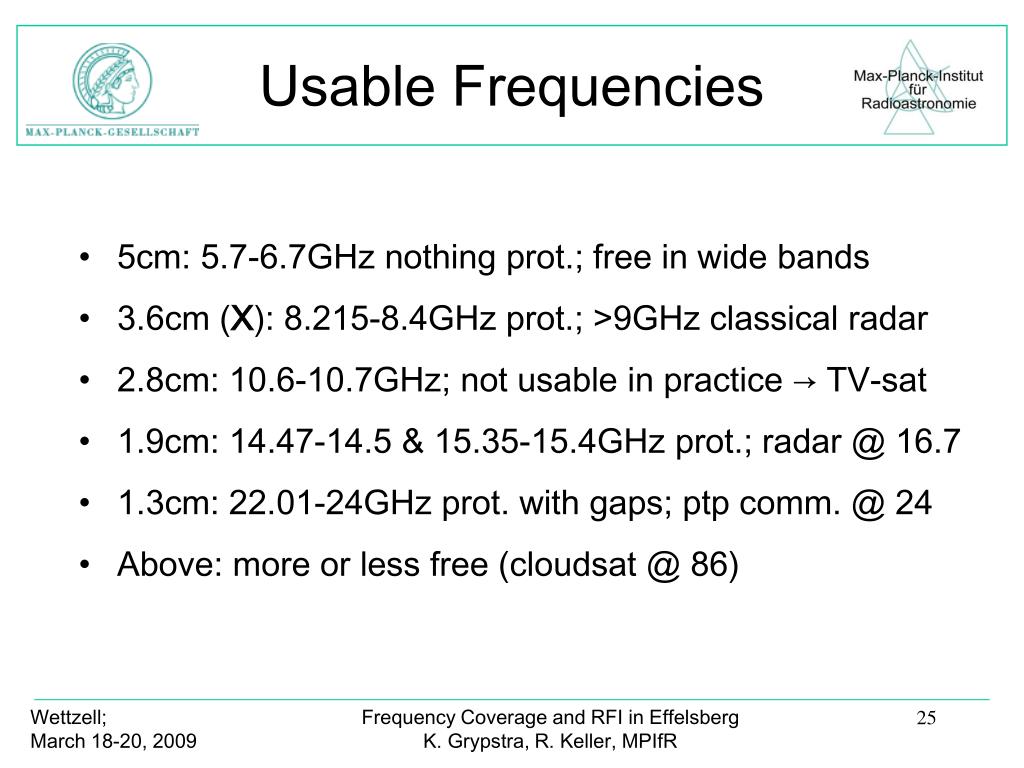 MAX-PLANCK-GESELLSCHAFT

Usable Frequencies

Max-Planck-Institut für Radioastronomie

• 5cm: 5.7-6.7GHz nothing prot.; free in wide bands
• 3.6cm (X): 8.215-8.4GHz prot.; >9GHz classical radar
• 2.8cm: 10.6-10.7GHz; not usable in practice → TV-sat
• 1.9cm: 14.47-14.5 & 15.35-15.4GHz prot.; radar @ 16.7
• 1.3cm: 22.01-24GHz prot. with gaps; ptp comm. @ 24
• Above: more or less free (cloudsat @ 86)

Wettzell;
March 18-20, 2009

Frequency Coverage and RFI in Effelsberg
K. Grypstra, R. Keller, MPIfR

25